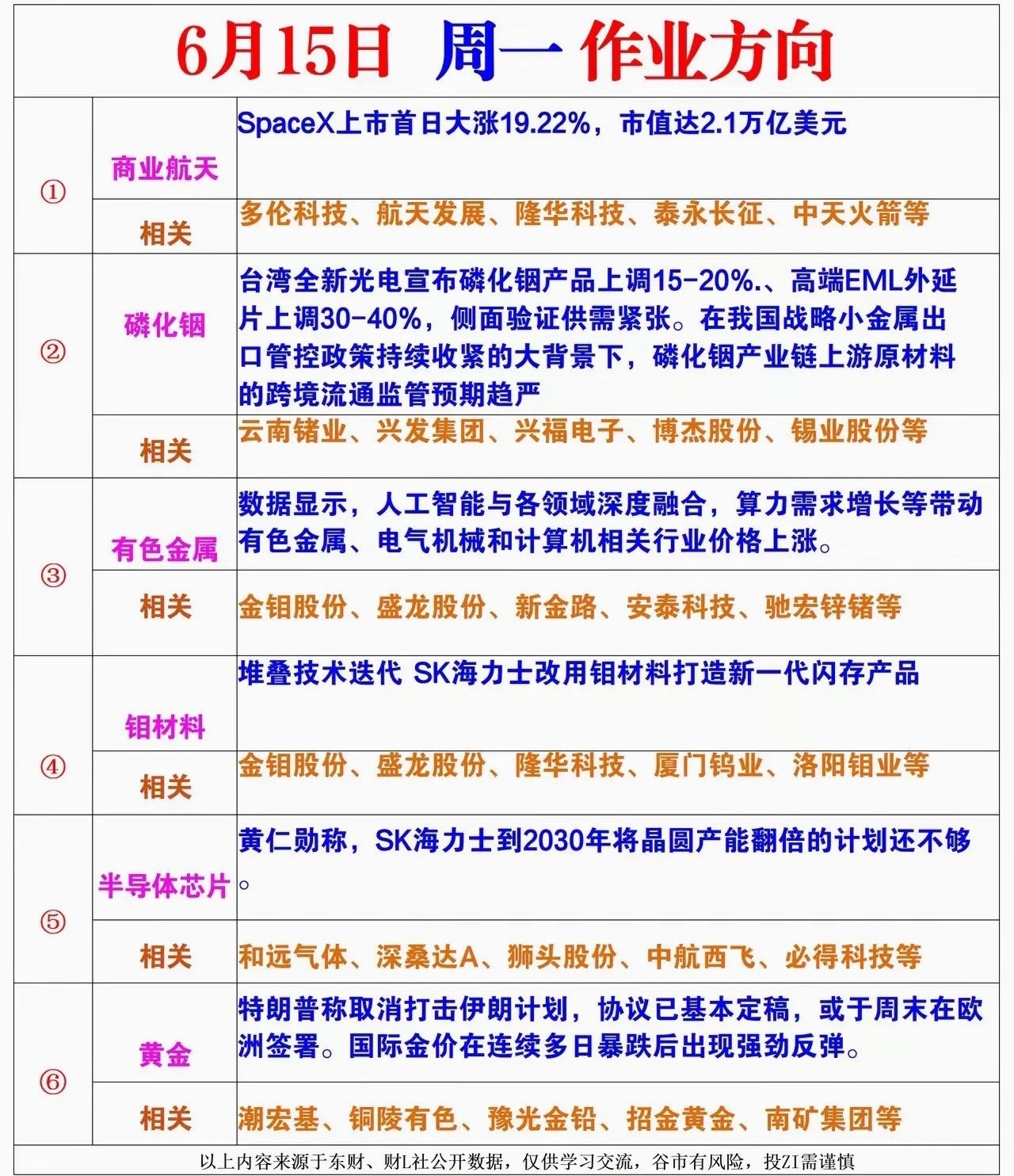 6月15日 周一 作业方向

| | | |
|---|---|---|
| ① | 商业航天 | SpaceX上市首日大涨19.22%，市值达2.1万亿美元 |
| | 相关 | 多伦科技、航天发展、隆华科技、泰永长征、中天火箭等 |
| ② | 磷化铟 | 台湾全新光电宣布磷化铟产品上调15-20%.、高端EML外延片上调30-40%，侧面验证供需紧张。在我国战略小金属出口管控政策持续收紧的大背景下，磷化铟产业链上游原材料的跨境流通监管预期趋严 |
| | 相关 | 云南锗业、兴发集团、兴福电子、博杰股份、锡业股份等 |
| ③ | 有色金属 | 数据显示，人工智能与各领域深度融合，算力需求增长等带动有色金属、电气机械和计算机相关行业价格上涨。 |
| | 相关 | 金钼股份、盛龙股份、新金路、安泰科技、驰宏锌锗等 |
| ④ | 钼材料 | 堆叠技术迭代 SK海力士改用钼材料打造新一代闪存产品 |
| | 相关 | 金钼股份、盛龙股份、隆华科技、厦门钨业、洛阳钼业等 |
| ⑤ | 半导体芯片 | 黄仁勋称，SK海力士到2030年将晶圆产能翻倍的计划还不够。 |
| | 相关 | 和远气体、深桑达A、狮头股份、中航西飞、必得科技等 |
| ⑥ | 黄金 | 特朗普称取消打击伊朗计划，协议已基本定稿，或于周末在欧洲签署。国际金价在连续多日暴跌后出现强劲反弹。 |
| | 相关 | 潮宏基、铜陵有色、豫光金铅、招金黄金、南矿集团等 |

以上内容来源于东财、财L社公开数据，仅供学习交流，谷市有风险，投ZI需谨慎